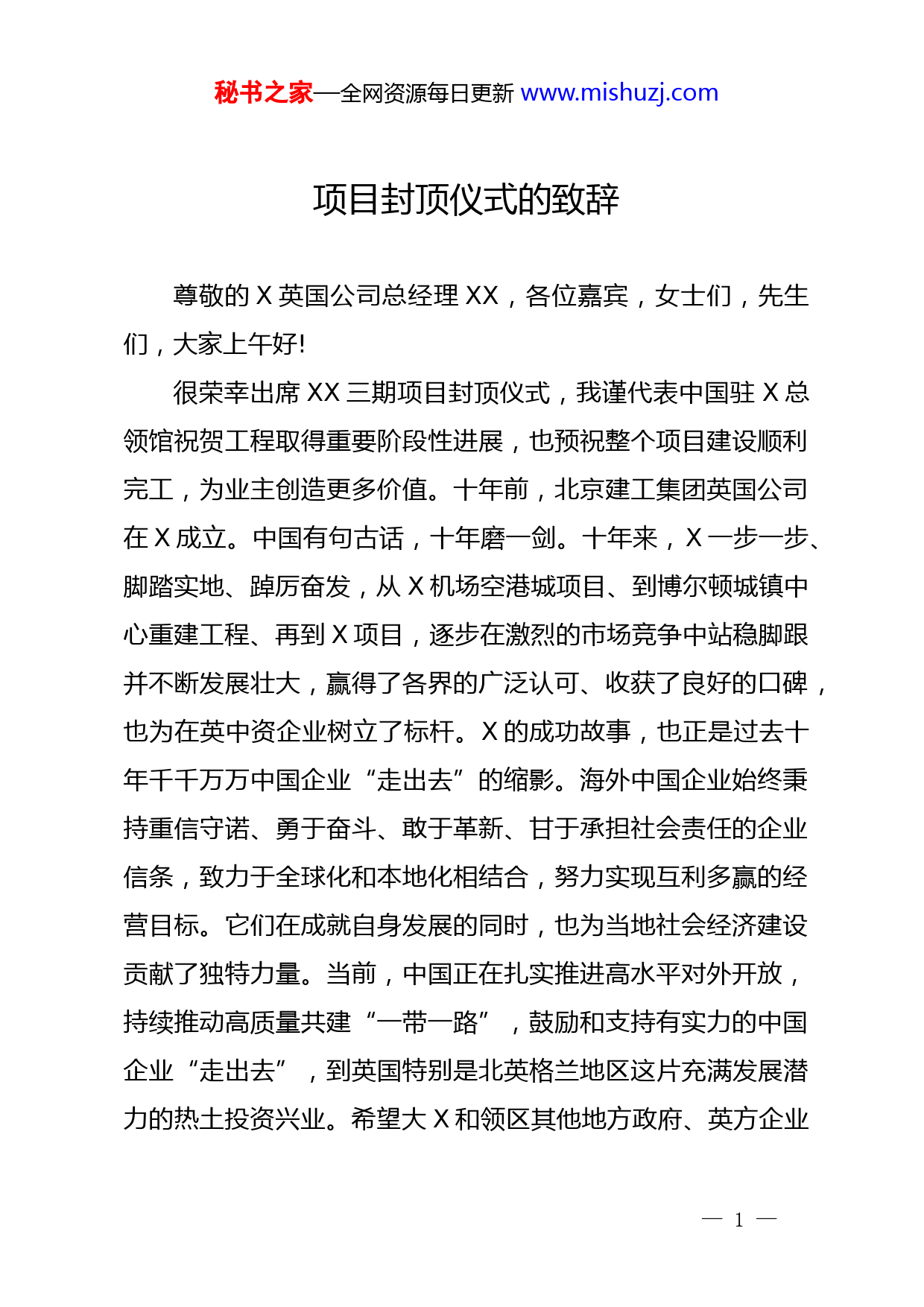 秘书之家—全网资源每日更新 www.mishuzj.com

项目封顶仪式的致辞

尊敬的 X 英国公司总经理 XX，各位嘉宾，女士们，先生们，大家上午好!

很荣幸出席 XX 三期项目封顶仪式，我谨代表中国驻 X 总领馆祝贺工程取得重要阶段性进展，也预祝整个项目建设顺利完工，为业主创造更多价值。十年前，北京建工集团英国公司在 X 成立。中国有句古话，十年磨一剑。十年来，X 一步一步、脚踏实地、踔厉奋发，从 X 机场空港城项目、到博尔顿城镇中心重建工程、再到 X 项目，逐步在激烈的市场竞争中站稳脚跟并不断发展壮大，赢得了各界的广泛认可、收获了良好的口碑，也为在英中资企业树立了标杆。X 的成功故事，也正是过去十年千千万万中国企业“走出去”的缩影。海外中国企业始终秉持重信守诺、勇于奋斗、敢于革新、甘于承担社会责任的企业信条，致力于全球化和本地化相结合，努力实现互利多赢的经营目标。它们在成就自身发展的同时，也为当地社会经济建设贡献了独特力量。当前，中国正在扎实推进高水平对外开放，持续推动高质量共建“一带一路”，鼓励和支持有实力的中国企业“走出去”，到英国特别是北英格兰地区这片充满发展潜力的热土投资兴业。希望大 X 和领区其他地方政府、英方企业

— 1 —